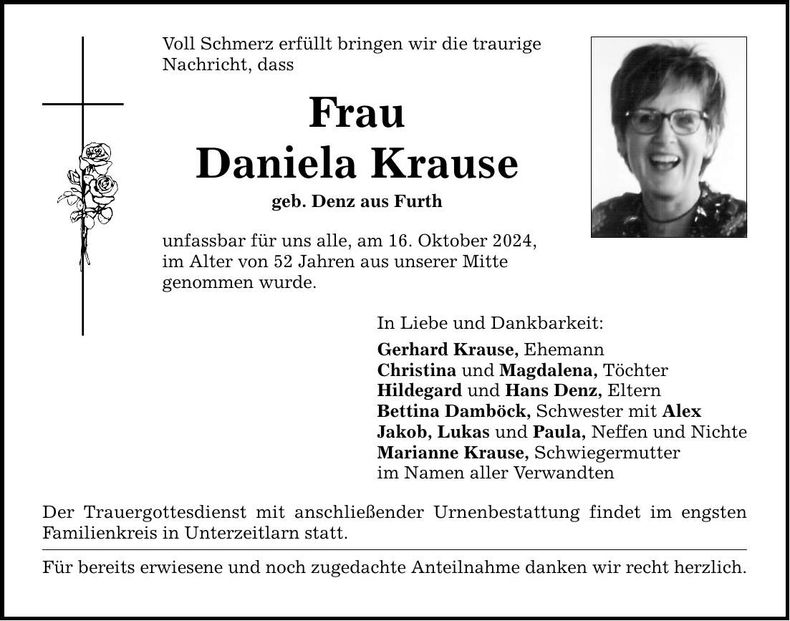 Voll Schmerz erfüllt bringen wir die traurige Nachricht, dass

Frau
Daniela Krause
geb. Denz aus Furth

unfassbar für uns alle, am 16. Oktober 2024, im Alter von 52 Jahren aus unserer Mitte genommen wurde.

In Liebe und Dankbarkeit:
Gerhard Krause, Ehemann
Christina und Magdalena, Töchter
Hildegard und Hans Denz, Eltern
Bettina Damböck, Schwester mit Alex
Jakob, Lukas und Paula, Neffen und Nichte
Marianne Krause, Schwiegermutter
im Namen aller Verwandten

Der Trauergottesdienst mit anschließender Urnenbestattung findet im engsten Familienkreis in Unterzeitlarn statt.

Für bereits erwiesene und noch zugedachte Anteilnahme danken wir recht herzlich.